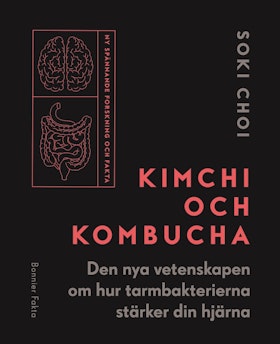 NY SPÄNNANDE FORSKNING OCH FAKTA

SOKI CHOI

KIMCHI OCH KOMBUCHA

Den nya vetenskapen om hur tarmbakterierna stärker din hjärna

Bonnier Fakta